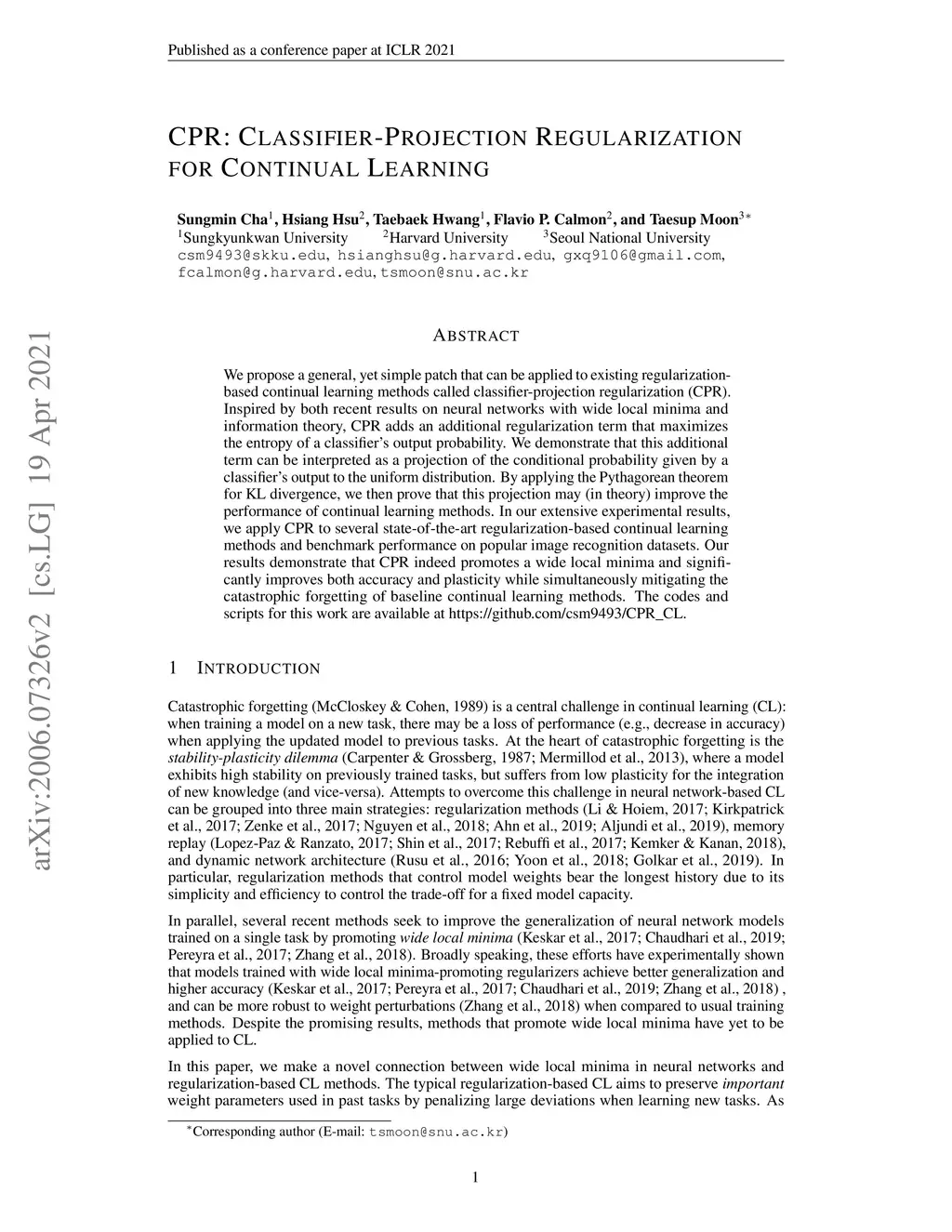 Published as a conference paper at ICLR 2021

CPR: CLASSIFIER-PROJECTION REGULARIZATION FOR CONTINUAL LEARNING

Sungmin Cha$^1$, Hsiang Hsu$^2$, Taebaek Hwang$^1$, Flavio P. Calmon$^2$, and Taesup Moon$^{3*}$
$^1$Sungkyunkwan University $^2$Harvard University $^3$Seoul National University
csm9493@skku.edu, hsianghsu@g.harvard.edu, gxq9106@gmail.com, fcalmon@g.harvard.edu, tsmoon@snu.ac.kr

arXiv:2006.07326v2 [cs.LG] 19 Apr 2021

ABSTRACT

We propose a general, yet simple patch that can be applied to existing regularization-based continual learning methods called classifier-projection regularization (CPR). Inspired by both recent results on neural networks with wide local minima and information theory, CPR adds an additional regularization term that maximizes the entropy of a classifier's output probability. We demonstrate that this additional term can be interpreted as a projection of the conditional probability given by a classifier's output to the uniform distribution. By applying the Pythagorean theorem for KL divergence, we then prove that this projection may (in theory) improve the performance of continual learning methods. In our extensive experimental results, we apply CPR to several state-of-the-art regularization-based continual learning methods and benchmark performance on popular image recognition datasets. Our results demonstrate that CPR indeed promotes a wide local minima and significantly improves both accuracy and plasticity while simultaneously mitigating the catastrophic forgetting of baseline continual learning methods. The codes and scripts for this work are available at https://github.com/csm9493/CPR_CL.

1 INTRODUCTION

Catastrophic forgetting (McCloskey & Cohen, 1989) is a central challenge in continual learning (CL): when training a model on a new task, there may be a loss of performance (e.g., decrease in accuracy) when applying the updated model to previous tasks. At the heart of catastrophic forgetting is the stability-plasticity dilemma (Carpenter & Grossberg, 1987; Mermillod et al., 2013), where a model exhibits high stability on previously trained tasks, but suffers from low plasticity for the integration of new knowledge (and vice-versa). Attempts to overcome this challenge in neural network-based CL can be grouped into three main strategies: regularization methods (Li & Hoiem, 2017; Kirkpatrick et al., 2017; Zenke et al., 2017; Nguyen et al., 2018; Ahn et al., 2019; Aljundi et al., 2019), memory replay (Lopez-Paz & Ranzato, 2017; Shin et al., 2017; Rebuffi et al., 2017; Kemker & Kanan, 2018), and dynamic network architecture (Rusu et al., 2016; Yoon et al., 2018; Golkar et al., 2019). In particular, regularization methods that control model weights bear the longest history due to its simplicity and efficiency to control the trade-off for a fixed model capacity.

In parallel, several recent methods seek to improve the generalization of neural network models trained on a single task by promoting wide local minima (Keskar et al., 2017; Chaudhari et al., 2019; Pereyra et al., 2017; Zhang et al., 2018). Broadly speaking, these efforts have experimentally shown that models trained with wide local minima-promoting regularizers achieve better generalization and higher accuracy (Keskar et al., 2017; Pereyra et al., 2017; Chaudhari et al., 2019; Zhang et al., 2018) , and can be more robust to weight perturbations (Zhang et al., 2018) when compared to usual training methods. Despite the promising results, methods that promote wide local minima have yet to be applied to CL.

In this paper, we make a novel connection between wide local minima in neural networks and regularization-based CL methods. The typical regularization-based CL aims to preserve important weight parameters used in past tasks by penalizing large deviations when learning new tasks. As

$^*$Corresponding author (E-mail: tsmoon@snu.ac.kr)

1